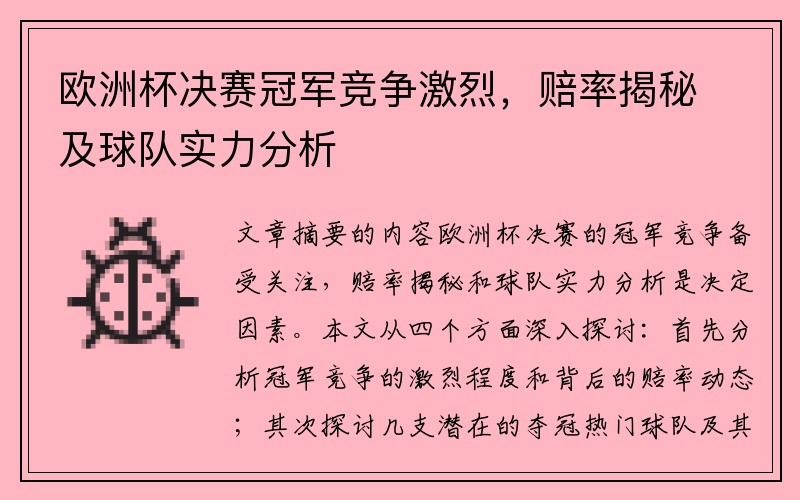 欧洲杯决赛冠军竞争激烈，赔率揭秘及球队实力分析

文章摘要的内容欧洲杯决赛的冠军竞争备受关注，赔率揭秘和球队实力分析是决定因素。本文从四个方面深入探讨：首先分析冠军竞争的激烈程度和背后的赔率动态；其次探讨几支潜在的夺冠热门球队及其